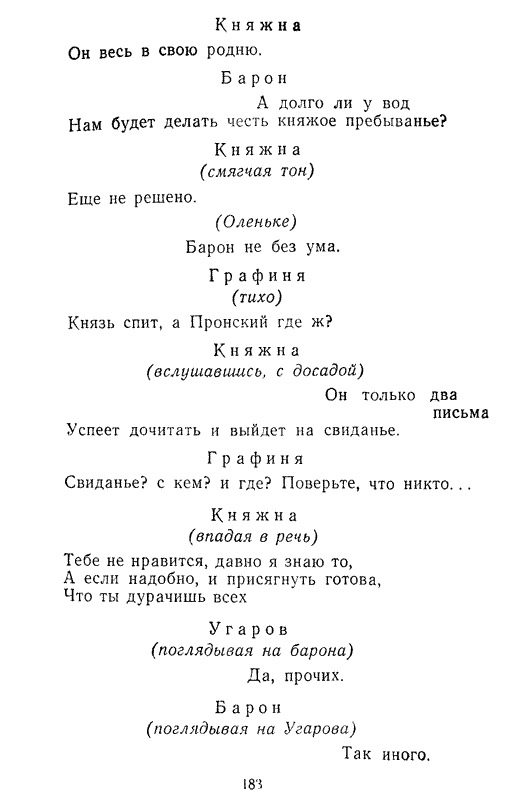 Княжна

Он весь в свою родню.

Барон

А долго ли у вод
Нам будет делать честь княжое пребыванье?

Княжна
(смягчая тон)

Еще не решено.

(Оленьке)

Барон не без ума.

Графиня
(тихо)

Князь спит, а Пронский где ж?

Княжна
(вслушавшись, с досадой)

Он только два письма
Успеет дочитать и выйдет на свиданье.

Графиня

Свиданье? с кем? и где? Поверьте, что никто...

Княжна
(впадая в речь)

Тебе не нравится, давно я знаю то,
А если надобно, и присягнуть готова,
Что ты дурачишь всех

Угаров
(поглядывая на барона)

Да, прочих.

Барон
(поглядывая на Угарова)

Так иного.

183